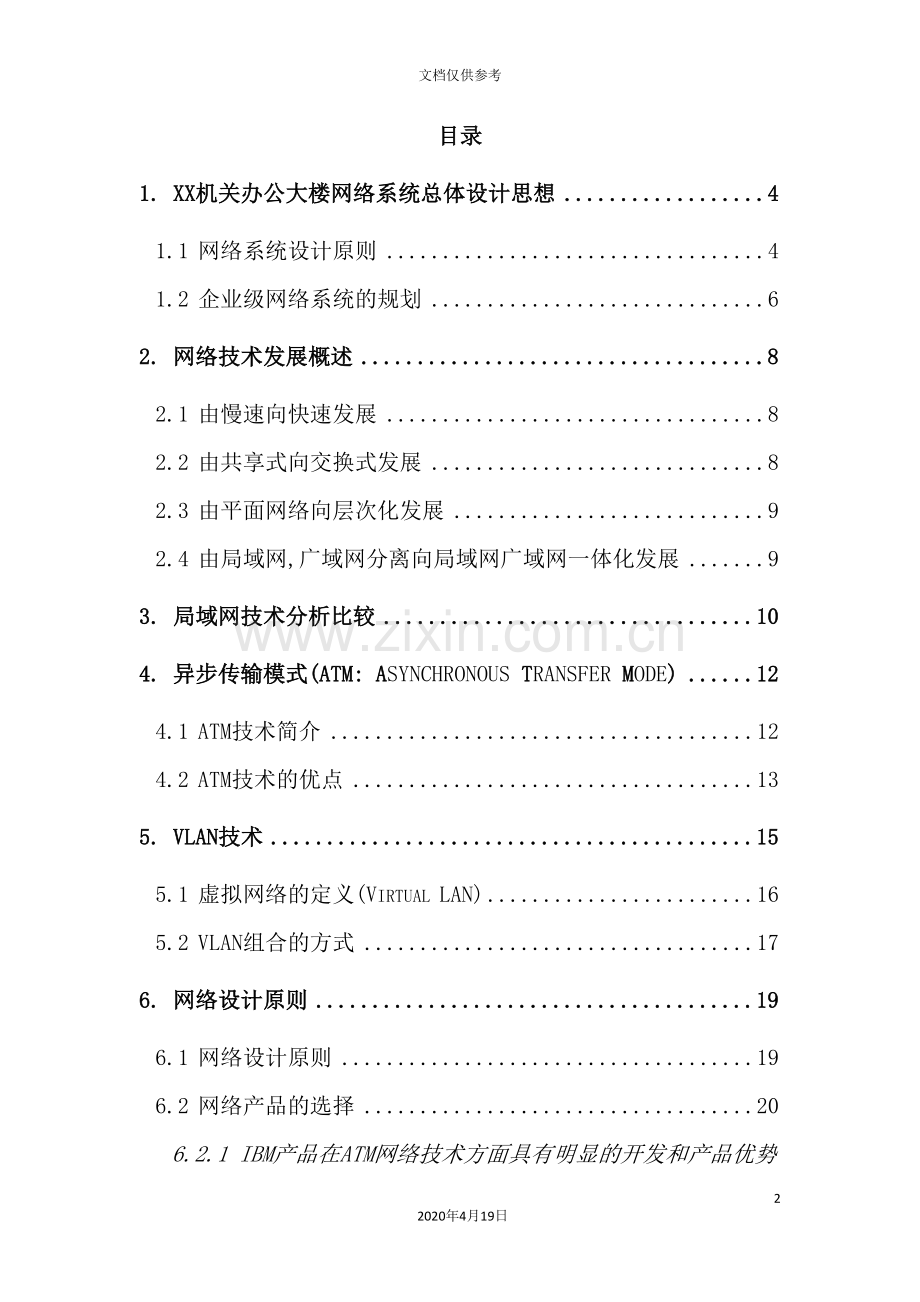 文档仅供参考

目录

1. XX机关办公大楼网络系统总体设计思想 4

1.1 网络系统设计原则 4

1.2 企业级网络系统的规划 6

2. 网络技术发展概述 8

2.1 由慢速向快速发展 8

2.2 由共享式向交换式发展 8

2.3 由平面网络向层次化发展 9

2.4 由局域网,广域网分离向局域网广域网一体化发展 9

3. 局域网技术分析比较 10

4. 异步传输模式(ATM: ASYNCHRONOUS TRANSFER MODE) 12

4.1 ATM技术简介 12

4.2 ATM技术的优点 13

5. VLAN技术 15

5.1 虚拟网络的定义(VIRTUAL LAN) 16

5.2 VLAN组合的方式 17

6. 网络设计原则 19

6.1 网络设计原则 19

6.2 网络产品的选择 20

6.2.1 IBM产品在ATM网络技术方面具有明显的开发和产品优势

2

2020年4月19日

www.zixin.com.cn